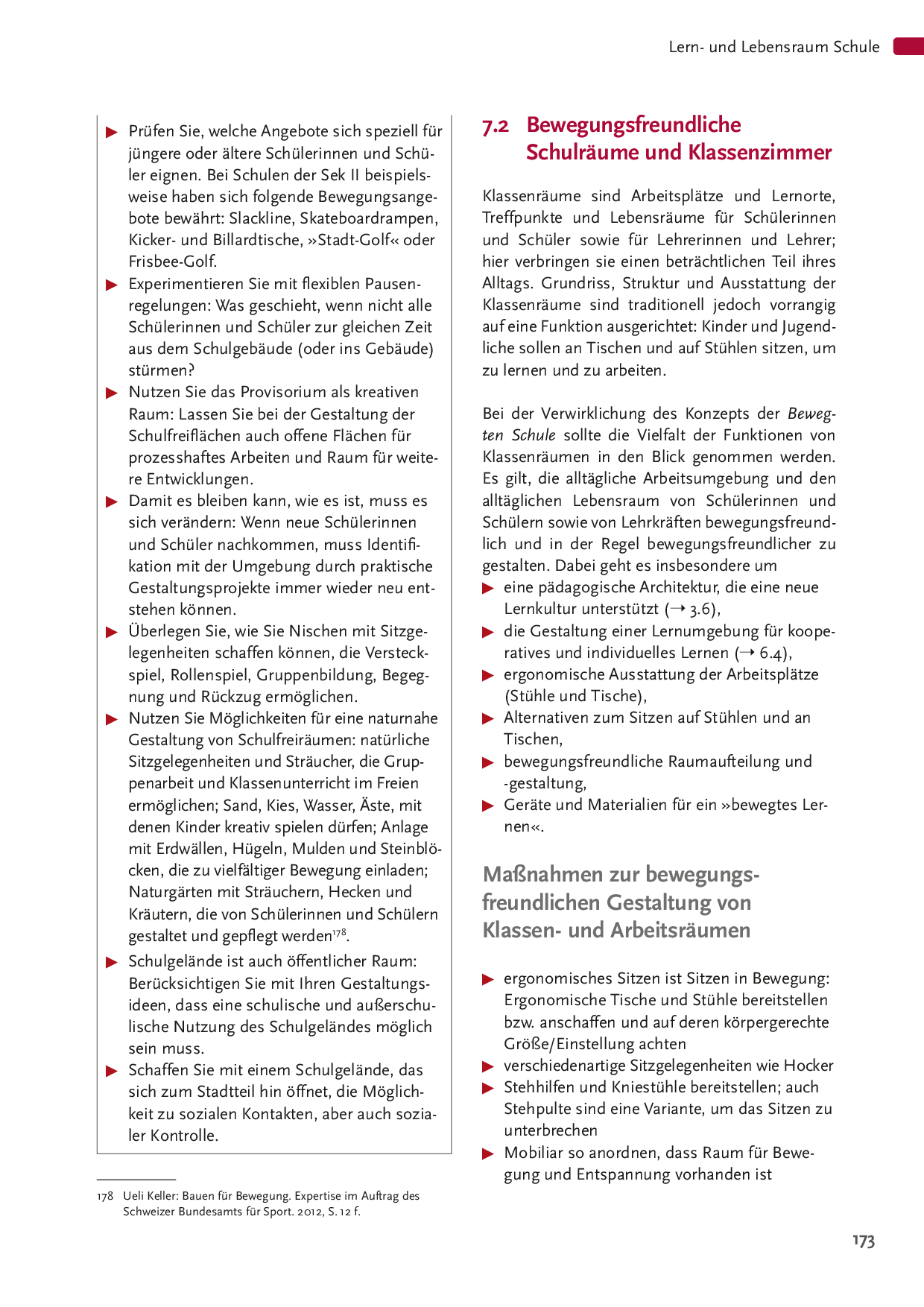 Lern- und Lebensraum Schule

▶ Prüfen Sie, welche Angebote sich speziell für jüngere oder ältere Schülerinnen und Schüler eignen. Bei Schulen der Sek II beispielsweise haben sich folgende Bewegungsangebote bewährt: Slackline, Skateboardrampen, Kicker- und Billardtische, »Stadt-Golf« oder Frisbee-Golf.
▶ Experimentieren Sie mit flexiblen Pausenregelungen: Was geschieht, wenn nicht alle Schülerinnen und Schüler zur gleichen Zeit aus dem Schulgebäude (oder ins Gebäude) stürmen?
▶ Nutzen Sie das Provisorium als kreativen Raum: Lassen Sie bei der Gestaltung der Schulfreiflächen auch offene Flächen für prozesshaftes Arbeiten und Raum für weitere Entwicklungen.
▶ Damit es bleiben kann, wie es ist, muss es sich verändern: Wenn neue Schülerinnen und Schüler nachkommen, muss Identifikation mit der Umgebung durch praktische Gestaltungsprojekte immer wieder neu entstehen können.
▶ Überlegen Sie, wie Sie Nischen mit Sitzgelegenheiten schaffen können, die Versteckspiel, Rollenspiel, Gruppenbildung, Begegnung und Rückzug ermöglichen.
▶ Nutzen Sie Möglichkeiten für eine naturnahe Gestaltung von Schulfreiräumen: natürliche Sitzgelegenheiten und Sträucher, die Gruppenarbeit und Klassenunterricht im Freien ermöglichen; Sand, Kies, Wasser, Äste, mit denen Kinder kreativ spielen dürfen; Anlage mit Erdwällen, Hügeln, Mulden und Steinblöcken, die zu vielfältiger Bewegung einladen; Naturgärten mit Sträuchern, Hecken und Kräutern, die von Schülerinnen und Schülern gestaltet und gepflegt werden$^{178}$.
▶ Schulgelände ist auch öffentlicher Raum: Berücksichtigen Sie mit Ihren Gestaltungsideen, dass eine schulische und außerschulische Nutzung des Schulgeländes möglich sein muss.
▶ Schaffen Sie mit einem Schulgelände, das sich zum Stadtteil hin öffnet, die Möglichkeit zu sozialen Kontakten, aber auch sozialer Kontrolle.

178 Ueli Keller: Bauen für Bewegung. Expertise im Auftrag des Schweizer Bundesamts für Sport. 2012, S. 12 f.

7.2 Bewegungsfreundliche Schulräume und Klassenzimmer

Klassenräume sind Arbeitsplätze und Lernorte, Treffpunkte und Lebensräume für Schülerinnen und Schüler sowie für Lehrerinnen und Lehrer; hier verbringen sie einen beträchtlichen Teil ihres Alltags. Grundriss, Struktur und Ausstattung der Klassenräume sind traditionell jedoch vorrangig auf eine Funktion ausgerichtet: Kinder und Jugendliche sollen an Tischen und auf Stühlen sitzen, um zu lernen und zu arbeiten.

Bei der Verwirklichung des Konzepts der Bewegten Schule sollte die Vielfalt der Funktionen von Klassenräumen in den Blick genommen werden. Es gilt, die alltägliche Arbeitsumgebung und den alltäglichen Lebensraum von Schülerinnen und Schülern sowie von Lehrkräften bewegungsfreundlich und in der Regel bewegungsfreundlicher zu gestalten. Dabei geht es insbesondere um
▶ eine pädagogische Architektur, die eine neue Lernkultur unterstützt (→ 3.6),
▶ die Gestaltung einer Lernumgebung für kooperatives und individuelles Lernen (→ 6.4),
▶ ergonomische Ausstattung der Arbeitsplätze (Stühle und Tische),
▶ Alternativen zum Sitzen auf Stühlen und an Tischen,
▶ bewegungsfreundliche Raumaufteilung und -gestaltung,
▶ Geräte und Materialien für ein »bewegtes Lernen«.

Maßnahmen zur bewegungsfreundlichen Gestaltung von Klassen- und Arbeitsräumen

▶ ergonomisches Sitzen ist Sitzen in Bewegung: Ergonomische Tische und Stühle bereitstellen bzw. anschaffen und auf deren körpergerechte Größe/Einstellung achten
▶ verschiedenartige Sitzgelegenheiten wie Hocker
▶ Stehhilfen und Kniestühle bereitstellen; auch Stehpulte sind eine Variante, um das Sitzen zu unterbrechen
▶ Mobiliar so anordnen, dass Raum für Bewegung und Entspannung vorhanden ist

173